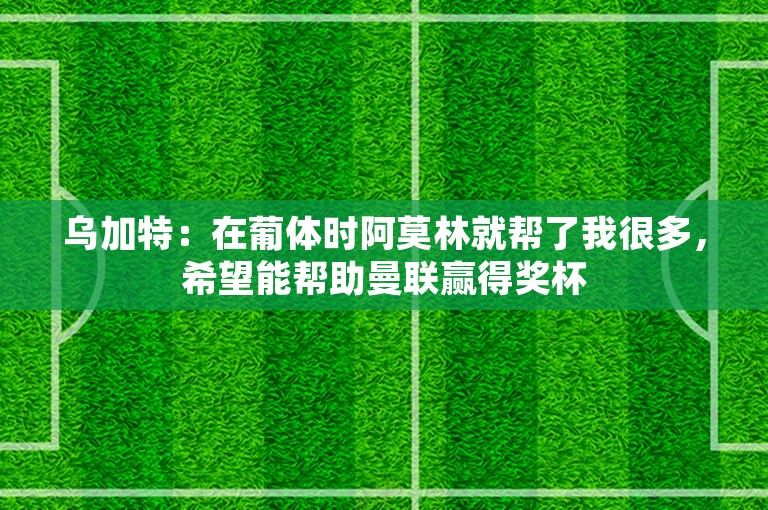 乌加特：在葡体时阿莫林就帮了我很多，希望能帮助曼联赢得奖杯